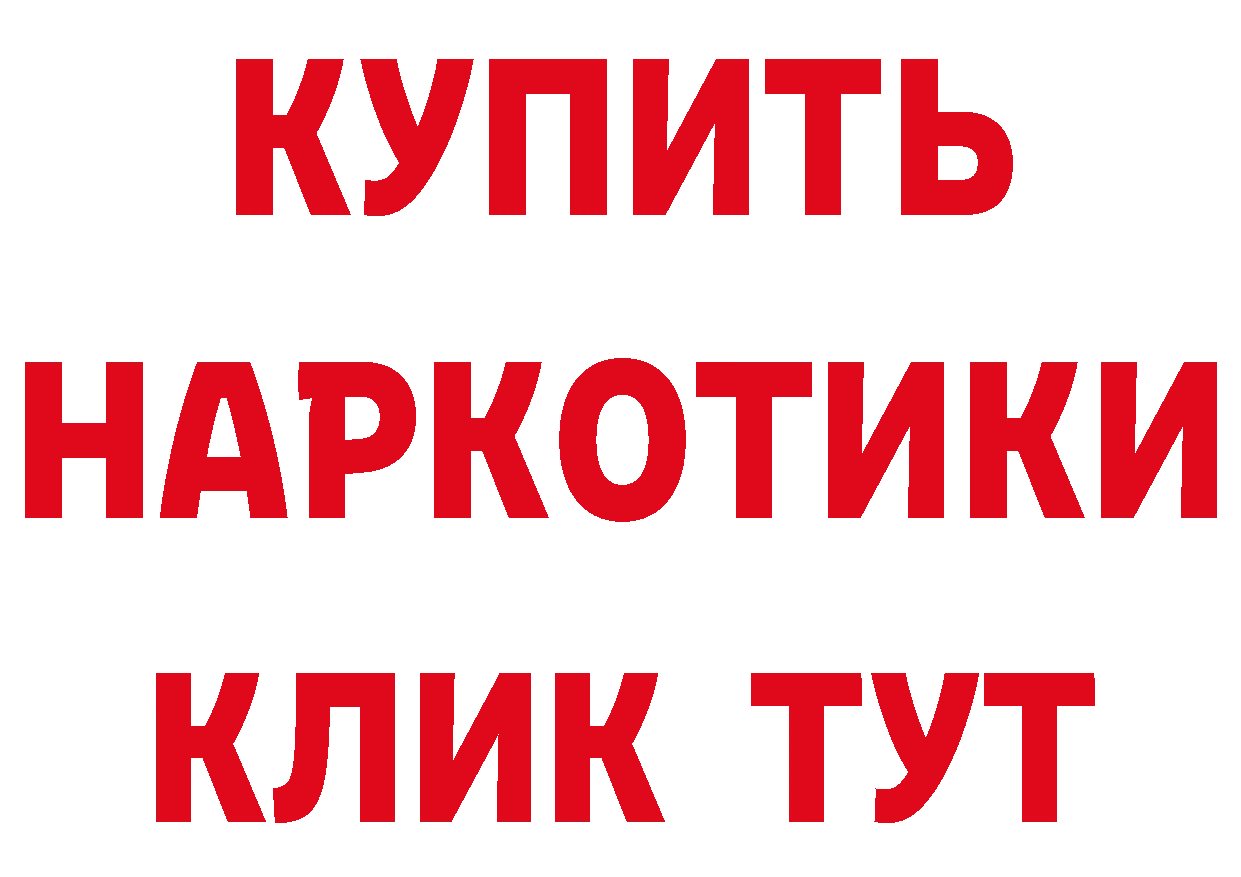 КУПИТЬ НАРКОТИКИ КЛИК ТУТ